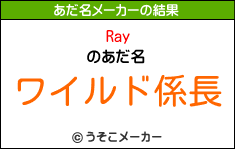 あだ名メーカーの結果

Ray

のあだ名

ワイルド係長

© うそこメーカー